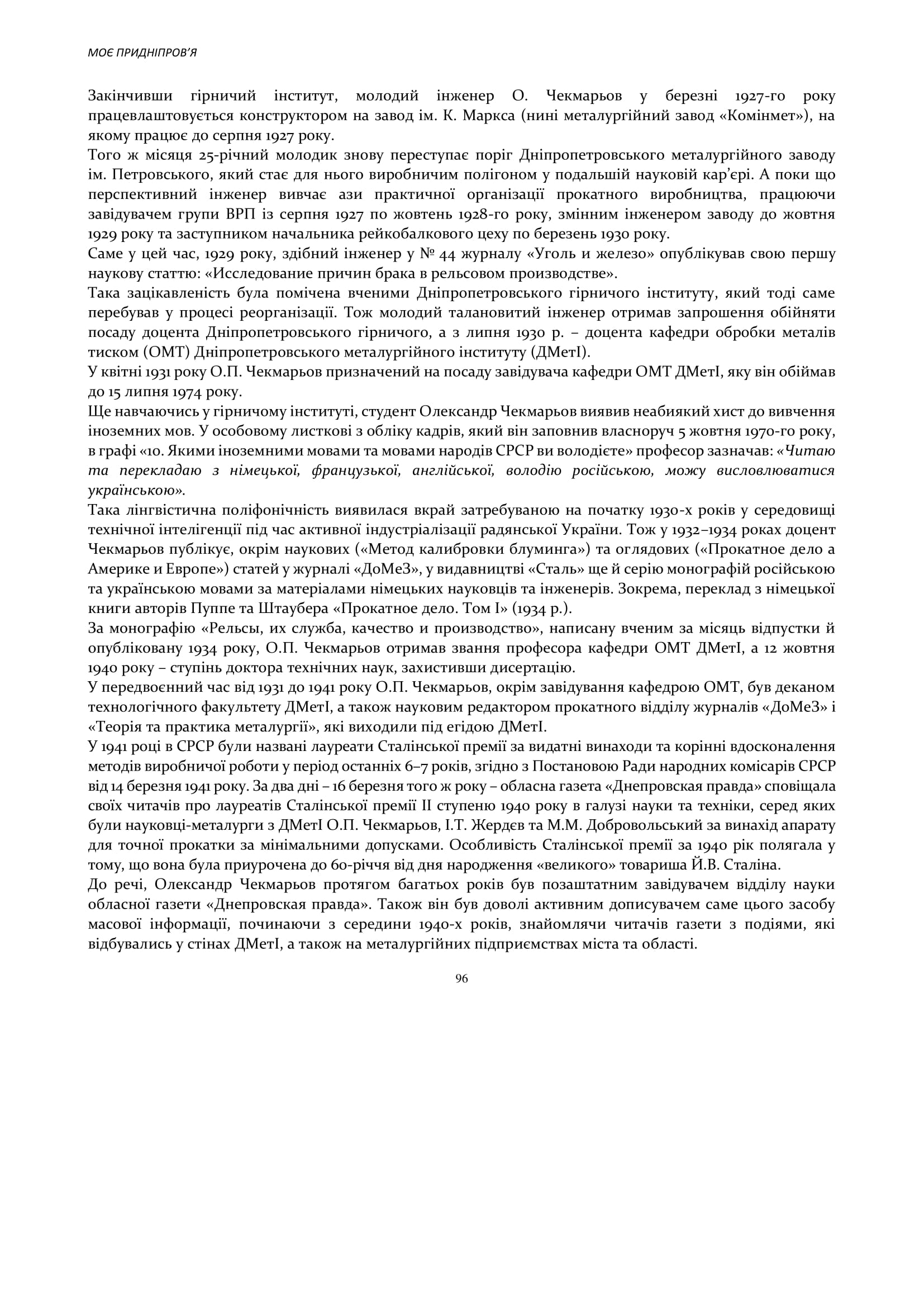 МОЄ ПРИДНІПРОВ'Я

Закінчивши гірничий інститут, молодий інженер О. Чекмарьов у березні 1927-го року працевлаштовується конструктором на завод ім. К. Маркса (нині металургійний завод «Комінмет»), на якому працює до серпня 1927 року.

Того ж місяця 25-річний молодик знову переступає поріг Дніпропетровського металургійного заводу ім. Петровського, який стає для нього виробничим полігоном у подальшій науковій кар'єрі. А поки що перспективний інженер вивчає ази практичної організації прокатного виробництва, працюючи завідувачем групи ВРП із серпня 1927 по жовтень 1928-го року, змінним інженером заводу до жовтня 1929 року та заступником начальника рейкобалкового цеху по березень 1930 року.

Саме у цей час, 1929 року, здібний інженер у № 44 журналу «Уголь и железо» опублікував свою першу наукову статтю: «Исследование причин брака в рельсовом производстве».

Така зацікавленість була помічена вченими Дніпропетровського гірничого інституту, який тоді саме перебував у процесі реорганізації. Тож молодий талановитий інженер отримав запрошення обійняти посаду доцента Дніпропетровського гірничого, а з липня 1930 р. – доцента кафедри обробки металів тиском (ОМТ) Дніпропетровського металургійного інституту (ДМетІ).

У квітні 1931 року О.П. Чекмарьов призначений на посаду завідувача кафедри ОМТ ДМетІ, яку він обіймав до 15 липня 1974 року.

Ще навчаючись у гірничому інституті, студент Олександр Чекмарьов виявив неабиякий хист до вивчення іноземних мов. У особовому листкові з обліку кадрів, який він заповнив власноруч 5 жовтня 1970-го року, в графі «10. Якими іноземними мовами та мовами народів СРСР ви володієте» професор зазначав: «Читаю та перекладаю з німецької, французької, англійської, володію російською, можу висловлюватися українською».

Така лінгвістична поліфонічність виявилася вкрай затребуваною на початку 1930-х років у середовищі технічної інтелігенції під час активної індустріалізації радянської України. Тож у 1932–1934 роках доцент Чекмарьов публікує, окрім наукових («Метод калибровки блуминга») та оглядових («Прокатное дело а Америке и Европе») статей у журналі «ДоМеЗ», у видавництві «Сталь» ще й серію монографій російською та українською мовами за матеріалами німецьких науковців та інженерів. Зокрема, переклад з німецької книги авторів Пуппе та Штаубера «Прокатное дело. Том I» (1934 р.).

За монографію «Рельсы, их служба, качество и производство», написану вченим за місяць відпустки й опубліковану 1934 року, О.П. Чекмарьов отримав звання професора кафедри ОМТ ДМетІ, а 12 жовтня 1940 року – ступінь доктора технічних наук, захистивши дисертацію.

У передвоєнний час від 1931 до 1941 року О.П. Чекмарьов, окрім завідування кафедрою ОМТ, був деканом технологічного факультету ДМетІ, а також науковим редактором прокатного відділу журналів «ДоМеЗ» і «Теорія та практика металургії», які виходили під егідою ДМетІ.

У 1941 році в СРСР були названі лауреати Сталінської премії за видатні винаходи та корінні вдосконалення методів виробничої роботи у період останніх 6–7 років, згідно з Постановою Ради народних комісарів СРСР від 14 березня 1941 року. За два дні – 16 березня того ж року – обласна газета «Днепровская правда» сповіщала своїх читачів про лауреатів Сталінської премії II ступеню 1940 року в галузі науки та техніки, серед яких були науковці-металурги з ДМетІ О.П. Чекмарьов, І.Т. Жердєв та М.М. Добровольський за винахід апарату для точної прокатки за мінімальними допусками. Особливість Сталінської премії за 1940 рік полягала у тому, що вона була приурочена до 60-річчя від дня народження «великого» товариша Й.В. Сталіна.

До речі, Олександр Чекмарьов протягом багатьох років був позаштатним завідувачем відділу науки обласної газети «Днепровская правда». Також він був доволі активним дописувачем саме цього засобу масової інформації, починаючи з середини 1940-х років, знайомлячи читачів газети з подіями, які відбувались у стінах ДМетІ, а також на металургійних підприємствах міста та області.

96